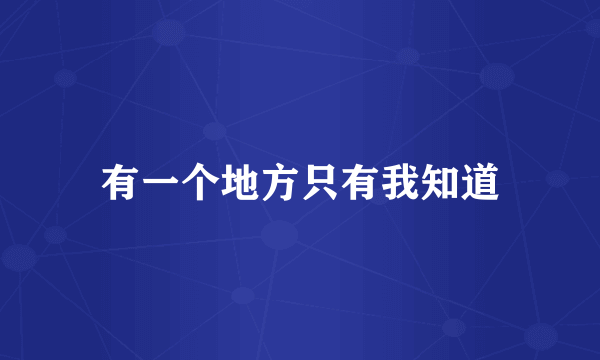 有一个地方只有我知道